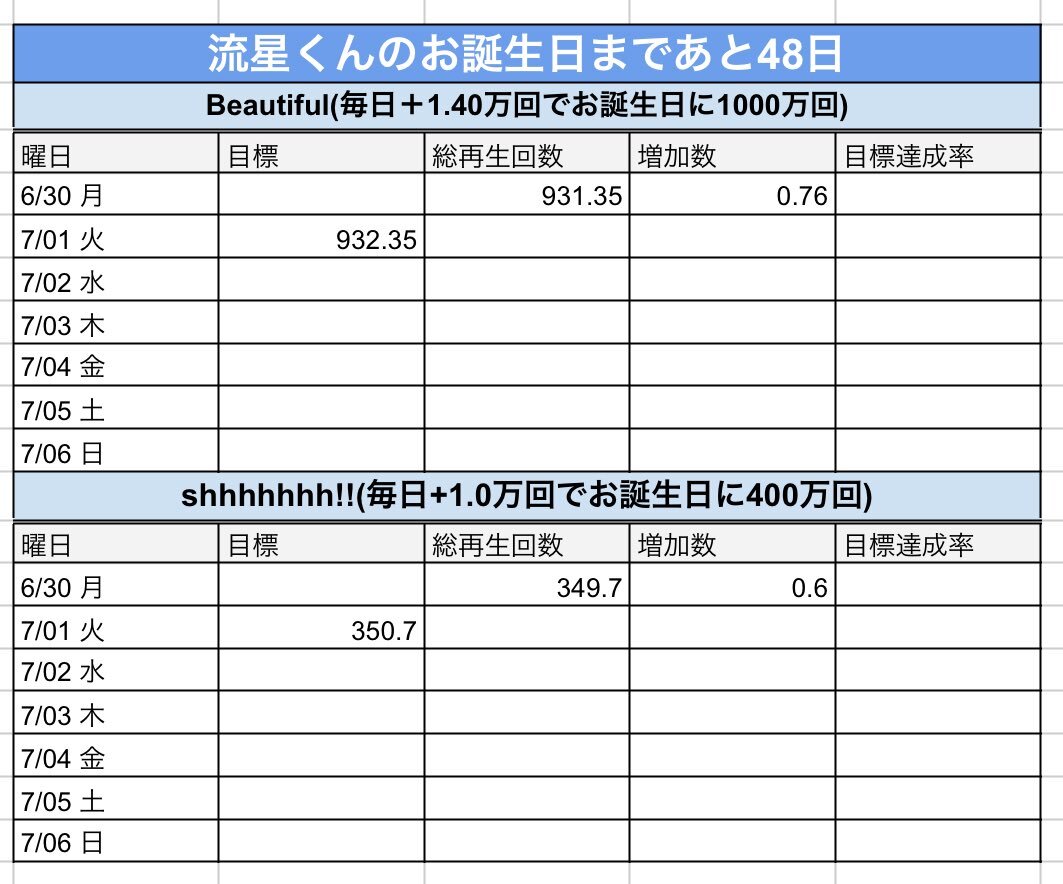 流星くんのお誕生日まであと48日

Beautiful(毎日＋1.40万回でお誕生日に1000万回)

| 曜日 | 目標 | 総再生回数 | 増加数 | 目標達成率 |
|---|---|---|---|---|
| 6/30 月 | | 931.35 | 0.76 | |
| 7/01 火 | 932.35 | | | |
| 7/02 水 | | | | |
| 7/03 木 | | | | |
| 7/04 金 | | | | |
| 7/05 土 | | | | |
| 7/06 日 | | | | |

shhhhhhh!!(毎日+1.0万回でお誕生日に400万回)

| 曜日 | 目標 | 総再生回数 | 増加数 | 目標達成率 |
|---|---|---|---|---|
| 6/30 月 | | 349.7 | 0.6 | |
| 7/01 火 | 350.7 | | | |
| 7/02 水 | | | | |
| 7/03 木 | | | | |
| 7/04 金 | | | | |
| 7/05 土 | | | | |
| 7/06 日 | | | | |